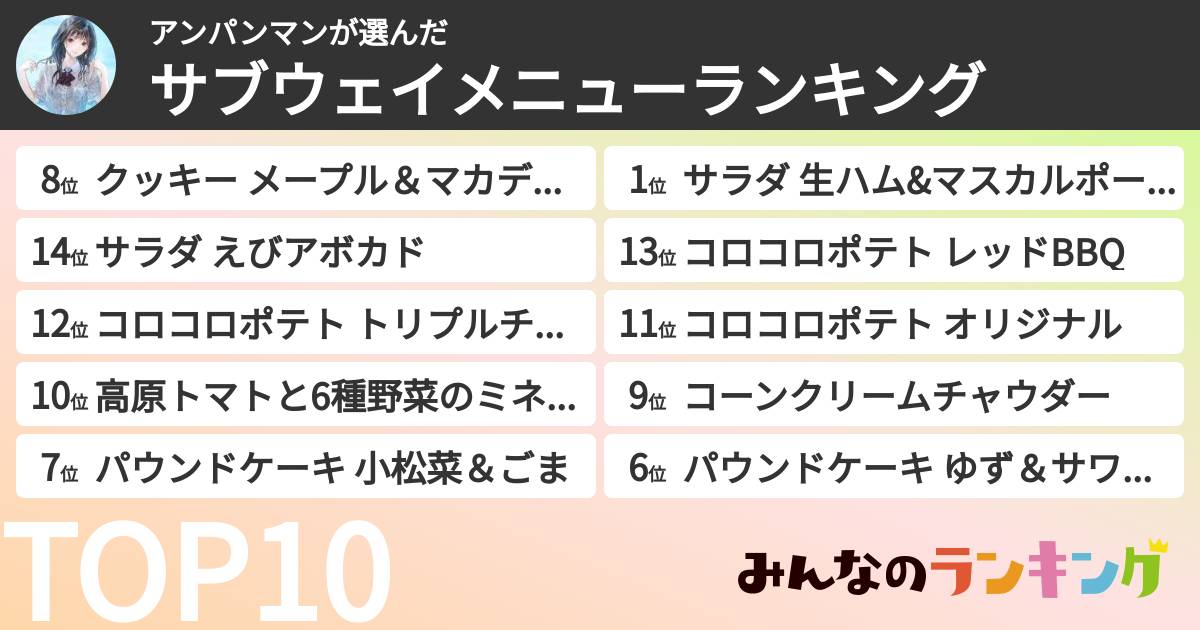 アンパンマンが選んだ
サブウェイメニューランキング

8位 クッキー メープル＆マカデ…

14位 サラダ えびアボカド

12位 コロコロポテト トリプルチ…

10位 高原トマトと6種野菜のミネ…

7位 パウンドケーキ 小松菜＆ごま

1位 サラダ 生ハム&マスカルポー…

13位 コロコロポテト レッドBBQ

11位 コロコロポテト オリジナル

9位 コーンクリームチャウダー

6位 パウンドケーキ ゆず＆サワ…

TOP10

みんなのランキング